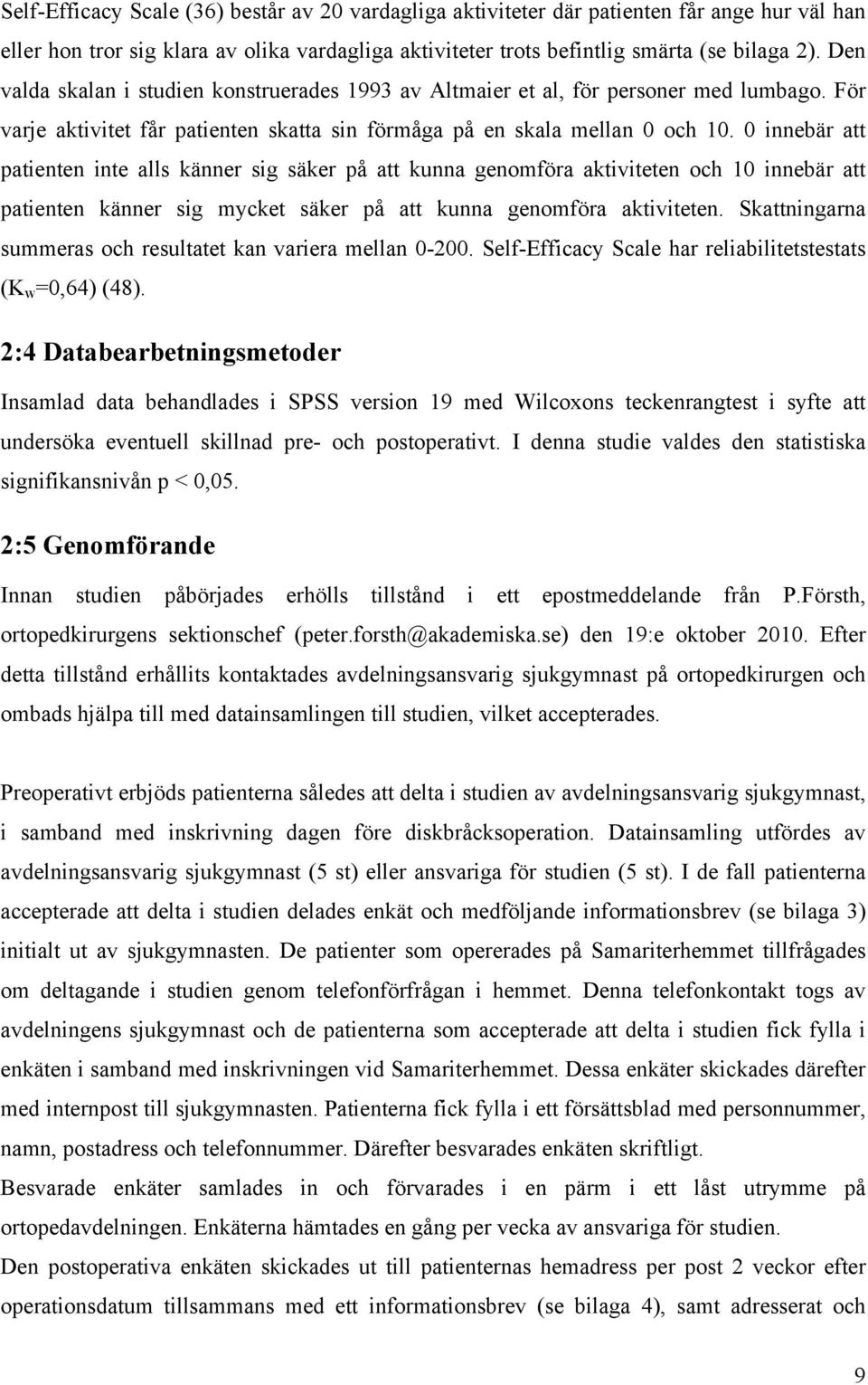 Self-Efficacy Scale (36) består av 20 vardagliga aktiviteter där patienten får ange hur väl han eller hon tror sig klara av olika vardagliga aktiviteter trots befintlig smärta (se bilaga 2). Den valda skalan i studien konstruerades 1993 av Altmaier et al, för personer med lumbago. För varje aktivitet får patienten skatta sin förmåga på en skala mellan 0 och 10. 0 innebär att patienten inte alls känner sig säker på att kunna genomföra aktiviteten och 10 innebär att patienten känner sig mycket säker på att kunna genomföra aktiviteten. Skattningarna summeras och resultatet kan variera mellan 0-200. Self-Efficacy Scale har reliabilitetstestats ($K_w$=0,64) (48).

2:4 Databearbetningsmetoder

Insamlad data behandlades i SPSS version 19 med Wilcoxons teckenrangtest i syfte att undersöka eventuell skillnad pre- och postoperativt. I denna studie valdes den statistiska signifikansnivån p < 0,05.

2:5 Genomförande

Innan studien påbörjades erhölls tillstånd i ett epostmeddelande från P.Försth, ortopedkirurgens sektionschef (peter.forsth@akademiska.se) den 19:e oktober 2010. Efter detta tillstånd erhållits kontaktades avdelningsansvarig sjukgymnast på ortopedkirurgen och ombads hjälpa till med datainsamlingen till studien, vilket accepterades.

Preoperativt erbjöds patienterna således att delta i studien av avdelningsansvarig sjukgymnast, i samband med inskrivning dagen före diskbråcksoperation. Datainsamling utfördes av avdelningsansvarig sjukgymnast (5 st) eller ansvariga för studien (5 st). I de fall patienterna accepterade att delta i studien delades enkät och medföljande informationsbrev (se bilaga 3) initialt ut av sjukgymnasten. De patienter som opererades på Samariterhemmet tillfrågades om deltagande i studien genom telefonförfrågan i hemmet. Denna telefonkontakt togs av avdelningens sjukgymnast och de patienterna som accepterade att delta i studien fick fylla i enkäten i samband med inskrivningen vid Samariterhemmet. Dessa enkäter skickades därefter med internpost till sjukgymnasten. Patienterna fick fylla i ett försättsblad med personnummer, namn, postadress och telefonnummer. Därefter besvarades enkäten skriftligt.
Besvarade enkäter samlades in och förvarades i en pärm i ett låst utrymme på ortopedavdelningen. Enkäterna hämtades en gång per vecka av ansvariga för studien.
Den postoperativa enkäten skickades ut till patienternas hemadress per post 2 veckor efter operationsdatum tillsammans med ett informationsbrev (se bilaga 4), samt adresserat och

9